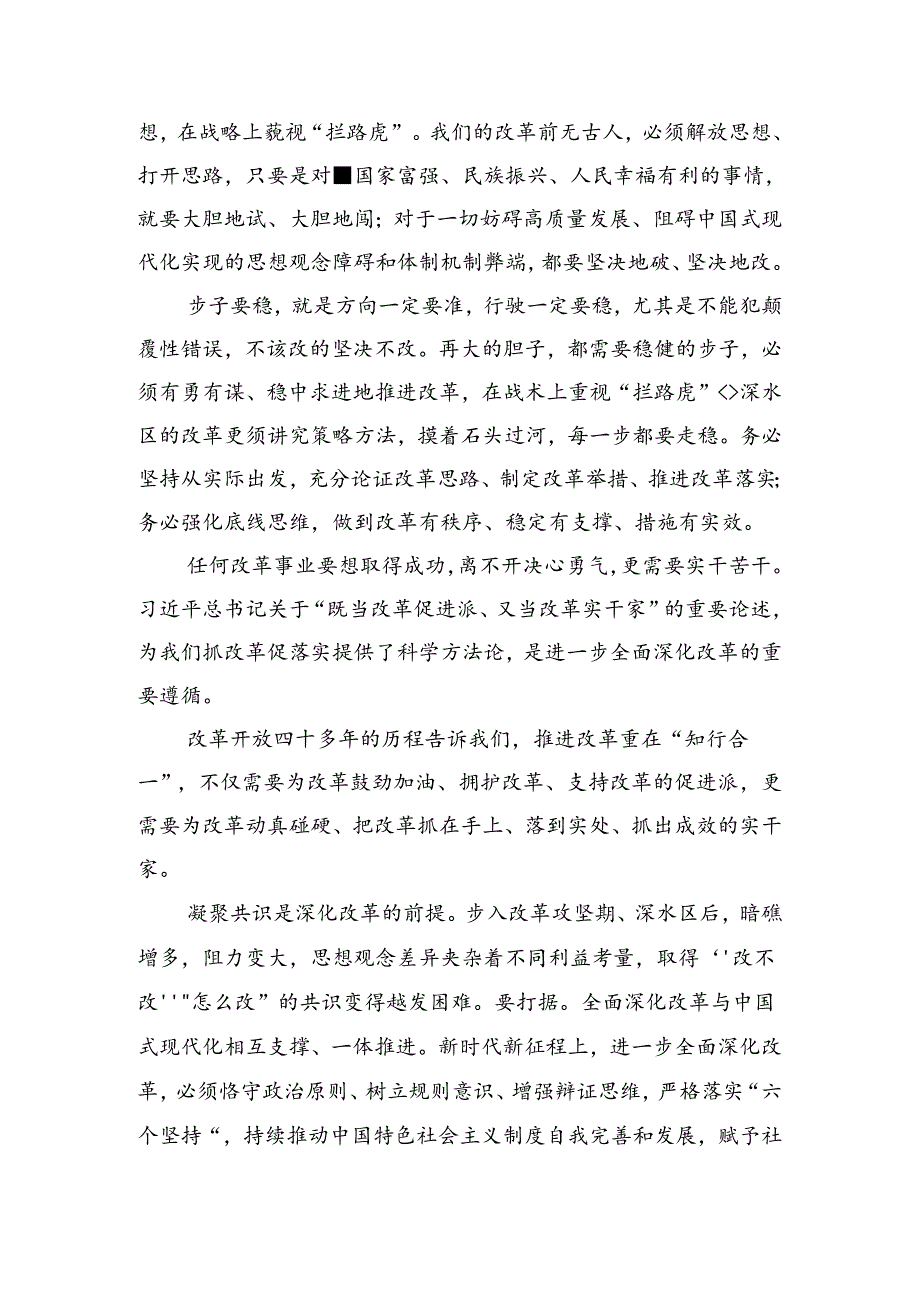 想，在战略上藐视“拦路虎”。我们的改革前无古人，必须解放思想、打开思路，只要是对■国家富强、民族振兴、人民幸福有利的事情，就要大胆地试、大胆地闯；对于一切妨碍高质量发展、阻碍中国式现代化实现的思想观念障碍和体制机制弊端，都要坚决地破、坚决地改。

步子要稳，就是方向一定要准，行驶一定要稳，尤其是不能犯颠覆性错误，不该改的坚决不改。再大的胆子，都需要稳健的步子，必须有勇有谋、稳中求进地推进改革，在战术上重视“拦路虎”<>深水区的改革更须讲究策略方法，摸着石头过河，每一步都要走稳。务必坚持从实际出发，充分论证改革思路、制定改革举措、推进改革落实；务必强化底线思维，做到改革有秩序、稳定有支撑、措施有实效。

任何改革事业要想取得成功，离不开决心勇气，更需要实干苦干。习近平总书记关于“既当改革促进派、又当改革实干家”的重要论述，为我们抓改革促落实提供了科学方法论，是进一步全面深化改革的重要遵循。

改革开放四十多年的历程告诉我们，推进改革重在“知行合一”，不仅需要为改革鼓劲加油、拥护改革、支持改革的促进派，更需要为改革动真碰硬、把改革抓在手上、落到实处、抓出成效的实干家。

凝聚共识是深化改革的前提。步入改革攻坚期、深水区后，暗礁增多，阻力变大，思想观念差异夹杂着不同利益考量，取得‘'改不改''"怎么改”的共识变得越发困难。要打据。全面深化改革与中国式现代化相互支撑、一体推进。新时代新征程上，进一步全面深化改革，必须恪守政治原则、树立规则意识、增强辩证思维，严格落实“六个坚持“，持续推动中国特色社会主义制度自我完善和发展，赋予社